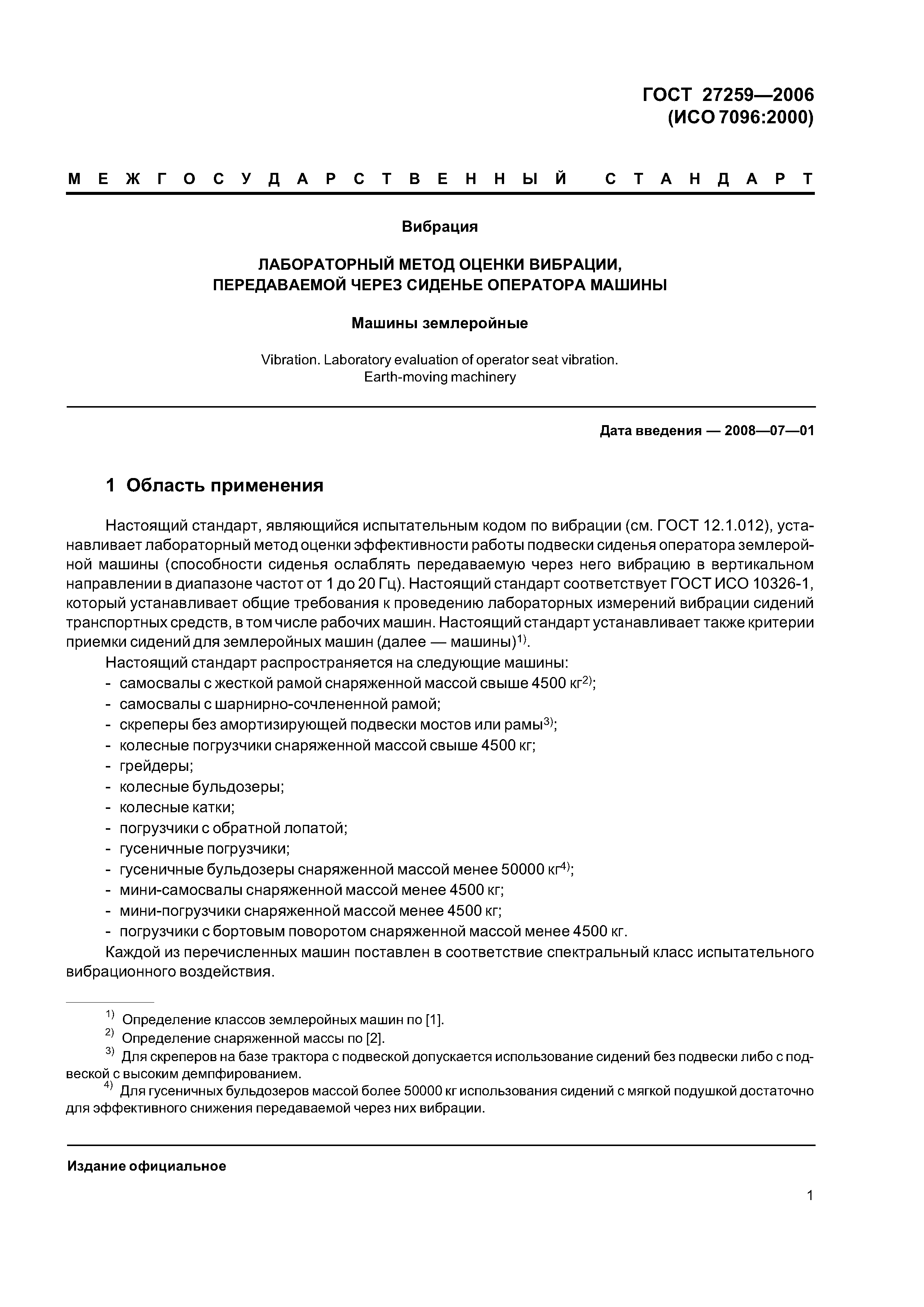 ГОСТ 27259—2006
(ИСО 7096:2000)

МЕЖГОСУДАРСТВЕННЫЙ СТАНДАРТ

Вибрация

ЛАБОРАТОРНЫЙ МЕТОД ОЦЕНКИ ВИБРАЦИИ, ПЕРЕДАВАЕМОЙ ЧЕРЕЗ СИДЕНЬЕ ОПЕРАТОРА МАШИНЫ

Машины землеройные

Vibration. Laboratory evaluation of operator seat vibration. Earth-moving machinery

Дата введения — 2008—07—01

1 Область применения

Настоящий стандарт, являющийся испытательным кодом по вибрации (см. ГОСТ 12.1.012), устанавливает лабораторный метод оценки эффективности работы подвески сиденья оператора землеройной машины (способности сиденья ослаблять передаваемую через него вибрацию в вертикальном направлении в диапазоне частот от 1 до 20 Гц). Настоящий стандарт соответствует ГОСТ ИСО 10326-1, который устанавливает общие требования к проведению лабораторных измерений вибрации сидений транспортных средств, в том числе рабочих машин. Настоящий стандарт устанавливает также критерии приемки сидений для землеройных машин (далее — машины)$^{1)}$.

Настоящий стандарт распространяется на следующие машины:
- самосвалы с жесткой рамой снаряженной массой свыше 4500 кг$^{2)}$;
- самосвалы с шарнирно-сочлененной рамой;
- скреперы без амортизирующей подвески мостов или рамы$^{3)}$;
- колесные погрузчики снаряженной массой свыше 4500 кг;
- грейдеры;
- колесные бульдозеры;
- колесные катки;
- погрузчики с обратной лопатой;
- гусеничные погрузчики;
- гусеничные бульдозеры снаряженной массой менее 50000 кг$^{4)}$;
- мини-самосвалы снаряженной массой менее 4500 кг;
- мини-погрузчики снаряженной массой менее 4500 кг;
- погрузчики с бортовым поворотом снаряженной массой менее 4500 кг.

Каждой из перечисленных машин поставлен в соответствие спектральный класс испытательного вибрационного воздействия.

$^{1)}$ Определение классов землеройных машин по [1].
$^{2)}$ Определение снаряженной массы по [2].
$^{3)}$ Для скреперов на базе трактора с подвеской допускается использование сидений без подвески либо с подвеской с высоким демпфированием.
$^{4)}$ Для гусеничных бульдозеров массой более 50000 кг использования сидений с мягкой подушкой достаточно для эффективного снижения передаваемой через них вибрации.

Издание официальное

1